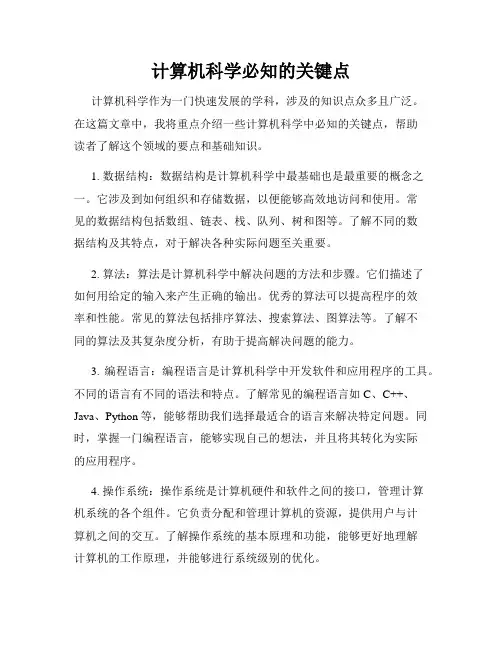 计算机科学必知的关键点

计算机科学作为一门快速发展的学科，涉及的知识点众多且广泛。在这篇文章中，我将重点介绍一些计算机科学中必知的关键点，帮助读者了解这个领域的要点和基础知识。

1. 数据结构：数据结构是计算机科学中最基础也是最重要的概念之一。它涉及到如何组织和存储数据，以便能够高效地访问和使用。常见的数据结构包括数组、链表、栈、队列、树和图等。了解不同的数据结构及其特点，对于解决各种实际问题至关重要。

2. 算法：算法是计算机科学中解决问题的方法和步骤。它们描述了如何用给定的输入来产生正确的输出。优秀的算法可以提高程序的效率和性能。常见的算法包括排序算法、搜索算法、图算法等。了解不同的算法及其复杂度分析，有助于提高解决问题的能力。

3. 编程语言：编程语言是计算机科学中开发软件和应用程序的工具。不同的语言有不同的语法和特点。了解常见的编程语言如 C、C++、Java、Python 等，能够帮助我们选择最适合的语言来解决特定问题。同时，掌握一门编程语言，能够实现自己的想法，并且将其转化为实际的应用程序。

4. 操作系统：操作系统是计算机硬件和软件之间的接口，管理计算机系统的各个组件。它负责分配和管理计算机的资源，提供用户与计算机之间的交互。了解操作系统的基本原理和功能，能够更好地理解计算机的工作原理，并能够进行系统级别的优化。